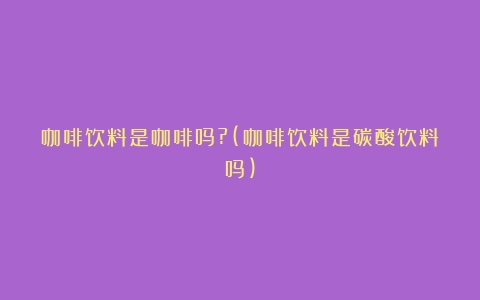 咖啡饮料是咖啡吗?(咖啡饮料是碳酸饮料吗)